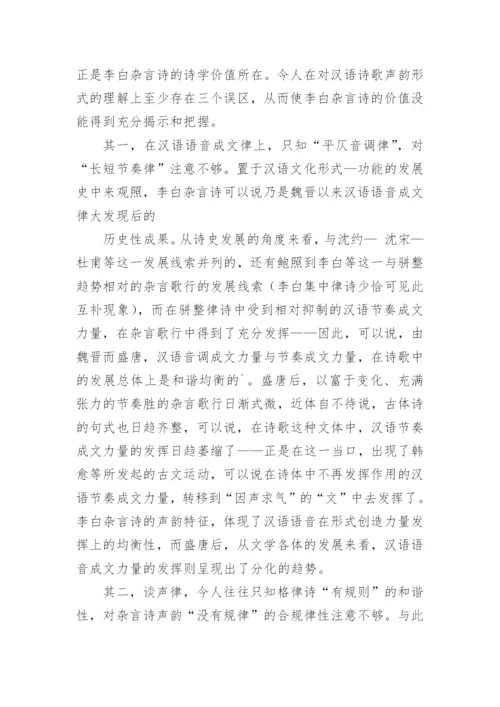 正是李白杂言诗的诗学价值所在。今人在对汉语诗歌声韵形式的理解上至少存在三个误区，从而使李白杂言诗的价值没能得到充分揭示和把握。

其一，在汉语语音成文律上，只知“平仄音调律”，对“长短节奏律”注意不够。置于汉语文化形式—功能的发展史中来观照，李白杂言诗可以说乃是魏晋以来汉语语音成文律大发现后的

历史性成果。从诗史发展的角度来看，与沈约— 沈宋—杜甫等这一发展线索并列的，还有鲍照到李白等这一与骈整趋势相对的杂言歌行的发展线索（李白集中律诗少恰可见此互补现象），而在骈整律诗中受到相对抑制的汉语节奏成文力量，在杂言歌行中得到了充分发挥——因此，可以说，由魏晋而盛唐，汉语音调成文力量与节奏成文力量，在诗歌中的发展总体上是和谐均衡的`。盛唐后，以富于变化、充满张力的节奏胜的杂言歌行日渐式微，近体自不待说，古体诗的句式也日趋齐整，可以说，在诗歌这种文体中，汉语节奏成文力量的发挥日趋萎缩了——正是在这一当口，出现了韩愈等所发起的古文运动，可以说在诗体中不再发挥作用的汉语节奏成文力量，转移到“因声求气”的“文”中去发挥了。李白杂言诗的声韵特征，体现了汉语语音在形式创造力量发挥上的均衡性，而盛唐后，从文学各体的发展来看，汉语语音成文力量的发挥则呈现出了分化的趋势。

其二，谈声律，今人往往只知格律诗“有规则”的和谐性，对杂言诗声韵“没有规律”的合规律性注意不够。与此